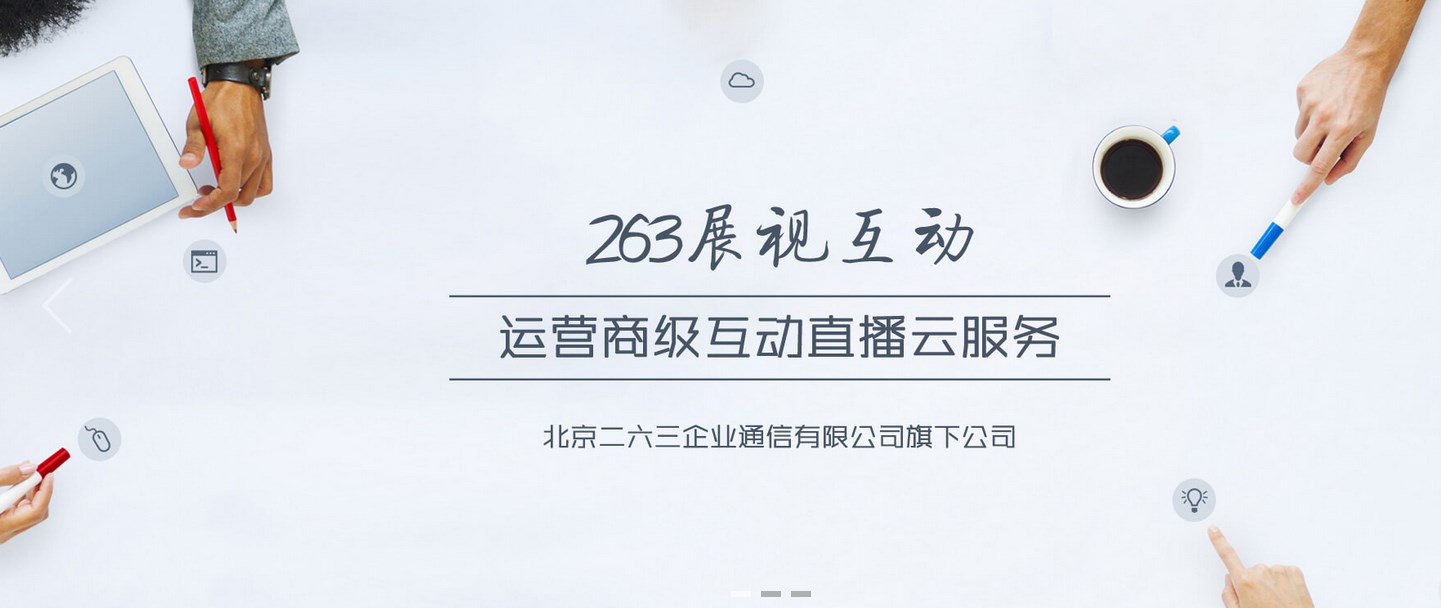 263展视互动

运营商级互动直播云服务

北京二六三企业通信有限公司旗下公司